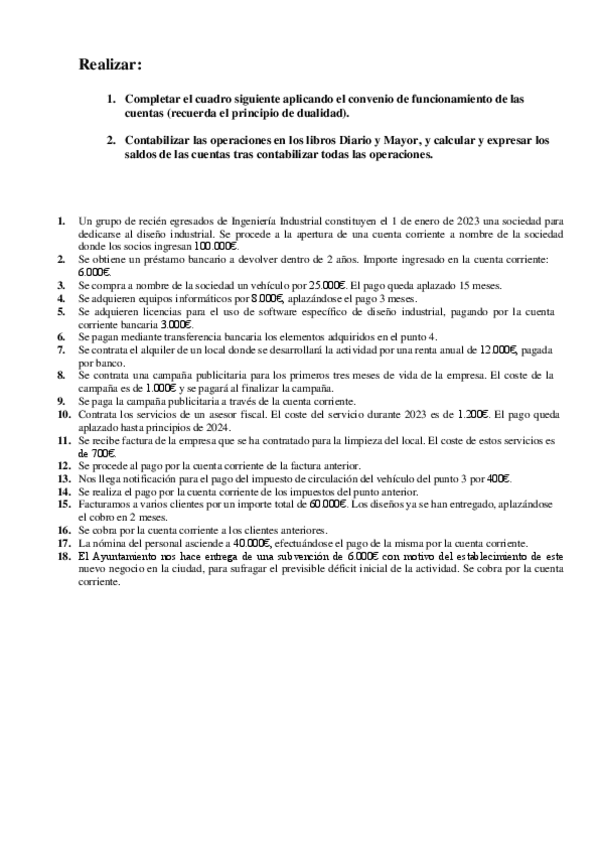 Realizar:

1. Completar el cuadro siguiente aplicando el convenio de funcionamiento de las cuentas (recuerda el principio de dualidad).

2. Contabilizar las operaciones en los libros Diario y Mayor, y calcular y expresar los saldos de las cuentas tras contabilizar todas las operaciones.

1. Un grupo de recién egresados de Ingeniería Industrial constituyen el 1 de enero de 2023 una sociedad para dedicarse al diseño industrial. Se procede a la apertura de una cuenta corriente a nombre de la sociedad donde los socios ingresan 100.000€.
2. Se obtiene un préstamo bancario a devolver dentro de 2 años. Importe ingresado en la cuenta corriente: 6.000€.
3. Se compra a nombre de la sociedad un vehículo por 25.000€. El pago queda aplazado 15 meses.
4. Se adquieren equipos informáticos por 8.000€, aplazándose el pago 3 meses.
5. Se adquieren licencias para el uso de software específico de diseño industrial, pagando por la cuenta corriente bancaria 3.000€.
6. Se pagan mediante transferencia bancaria los elementos adquiridos en el punto 4.
7. Se contrata el alquiler de un local donde se desarrollará la actividad por una renta anual de 12.000€, pagada por banco.
8. Se contrata una campaña publicitaria para los primeros tres meses de vida de la empresa. El coste de la campaña es de 1.000€ y se pagará al finalizar la campaña.
9. Se paga la campaña publicitaria a través de la cuenta corriente.
10. Contrata los servicios de un asesor fiscal. El coste del servicio durante 2023 es de 1.200€. El pago queda aplazado hasta principios de 2024.
11. Se recibe factura de la empresa que se ha contratado para la limpieza del local. El coste de estos servicios es de 700€.
12. Se procede al pago por la cuenta corriente de la factura anterior.
13. Nos llega notificación para el pago del impuesto de circulación del vehículo del punto 3 por 400€.
14. Se realiza el pago por la cuenta corriente de los impuestos del punto anterior.
15. Facturamos a varios clientes por un importe total de 60.000€. Los diseños ya se han entregado, aplazándose el cobro en 2 meses.
16. Se cobra por la cuenta corriente a los clientes anteriores.
17. La nómina del personal asciende a 40.000€, efectuándose el pago de la misma por la cuenta corriente.
18. El Ayuntamiento nos hace entrega de una subvención de 6.000€ con motivo del establecimiento de este nuevo negocio en la ciudad, para sufragar el previsible déficit inicial de la actividad. Se cobra por la cuenta corriente.